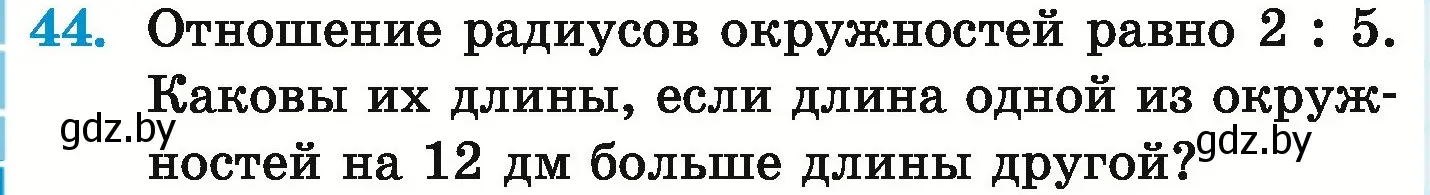 44. Отношение радиусов окружностей равно 2 : 5. Каковы их длины, если длина одной из окружностей на 12 дм больше длины другой?

gdz.by

gdz.by